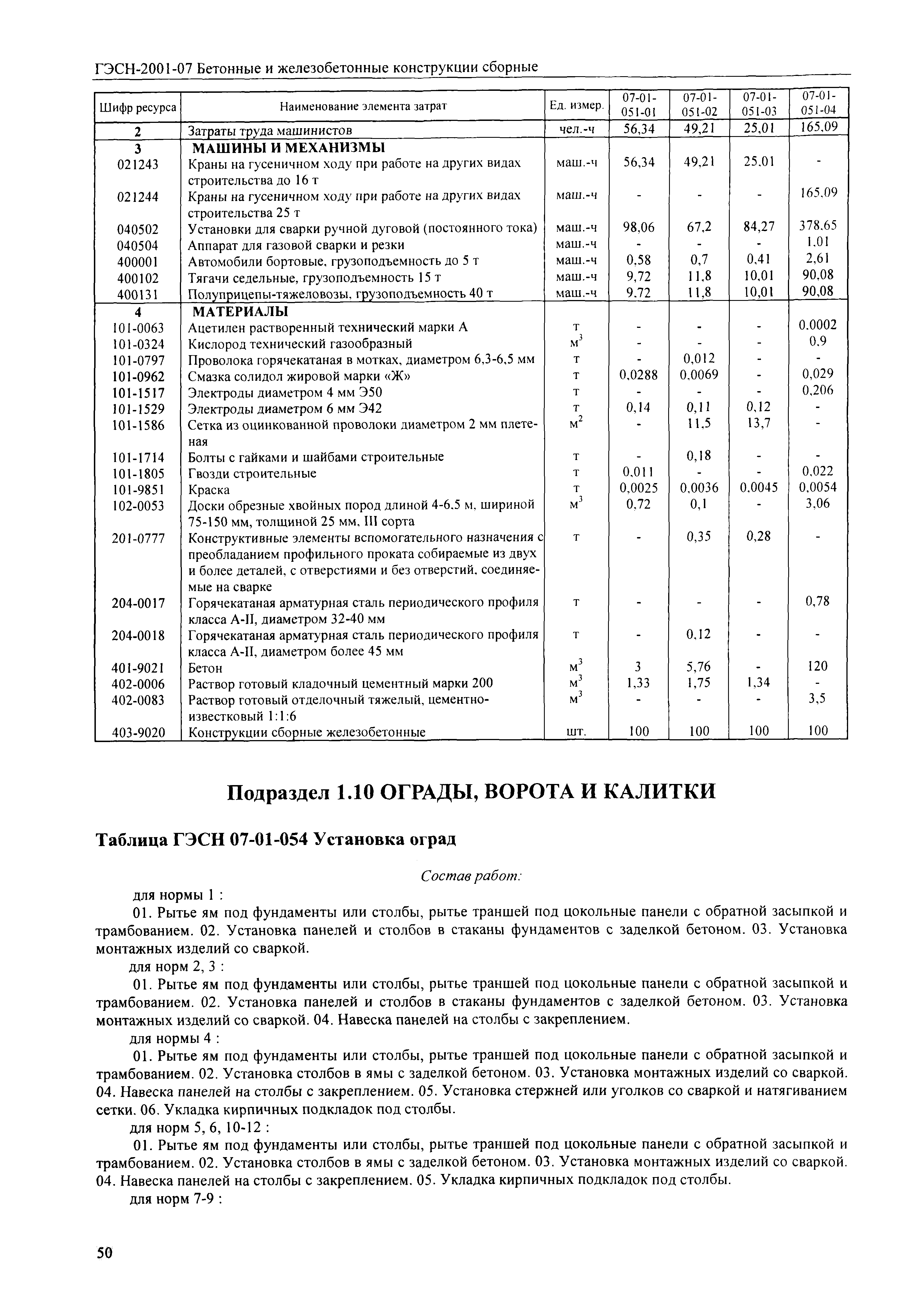 ГЭСН-2001-07 Бетонные и железобетонные конструкции сборные

| Шифр ресурса | Наименование элемента затрат | Ед. измер. | 07-01-051-01 | 07-01-051-02 | 07-01-051-03 | 07-01-051-04 |
|---|---|---|---|---|---|---|
| 2 | Затраты труда машинистов | чел.-ч | 56,34 | 49,21 | 25,01 | 165,09 |
| 3 | МАШИНЫ И МЕХАНИЗМЫ | | | | | |
| 021243 | Краны на гусеничном ходу при работе на других видах строительства до 16 т | маш.-ч | 56,34 | 49,21 | 25,01 | - |
| 021244 | Краны на гусеничном ходу при работе на других видах строительства 25 т | маш.-ч | - | - | - | 165,09 |
| 040502 | Установки для сварки ручной дуговой (постоянного тока) | маш.-ч | 98,06 | 67,2 | 84,27 | 378,65 |
| 040504 | Аппарат для газовой сварки и резки | маш.-ч | - | - | - | 1,01 |
| 400001 | Автомобили бортовые, грузоподъемность до 5 т | маш.-ч | 0,58 | 0,7 | 0,41 | 2,61 |
| 400102 | Тягачи седельные, грузоподъемность 15 т | маш.-ч | 9,72 | 11,8 | 10,01 | 90,08 |
| 400131 | Полуприцепы-тяжеловозы, грузоподъемность 40 т | маш.-ч | 9,72 | 11,8 | 10,01 | 90,08 |
| 4 | МАТЕРИАЛЫ | | | | | |
| 101-0063 | Ацетилен растворенный технический марки А | т | - | - | - | 0,0002 |
| 101-0324 | Кислород технический газообразный | $м^3$ | - | - | - | 0,9 |
| 101-0797 | Проволока горячекатаная в мотках, диаметром 6,3-6,5 мм | т | - | 0,012 | - | - |
| 101-0962 | Смазка солидол жировой марки «Ж» | т | 0,0288 | 0,0069 | - | 0,029 |
| 101-1517 | Электроды диаметром 4 мм Э50 | т | - | - | - | 0,206 |
| 101-1529 | Электроды диаметром 6 мм Э42 | т | 0,14 | 0,11 | 0,12 | - |
| 101-1586 | Сетка из оцинкованной проволоки диаметром 2 мм плетеная | $м^2$ | - | 11,5 | 13,7 | - |
| 101-1714 | Болты с гайками и шайбами строительные | т | - | 0,18 | - | - |
| 101-1805 | Гвозди строительные | т | 0,011 | - | - | 0,022 |
| 101-9851 | Краска | т | 0,0025 | 0,0036 | 0,0045 | 0,0054 |
| 102-0053 | Доски обрезные хвойных пород длиной 4-6,5 м, шириной 75-150 мм, толщиной 25 мм, III сорта | $м^3$ | 0,72 | 0,1 | - | 3,06 |
| 201-0777 | Конструктивные элементы вспомогательного назначения с преобладанием профильного проката собираемые из двух и более деталей, с отверстиями и без отверстий, соединяемые на сварке | т | - | 0,35 | 0,28 | - |
| 204-0017 | Горячекатаная арматурная сталь периодического профиля класса А-II, диаметром 32-40 мм | т | - | - | - | 0,78 |
| 204-0018 | Горячекатаная арматурная сталь периодического профиля класса А-II, диаметром более 45 мм | т | - | 0,12 | - | - |
| 401-9021 | Бетон | $м^3$ | 3 | 5,76 | - | 120 |
| 402-0006 | Раствор готовый кладочный цементный марки 200 | $м^3$ | 1,33 | 1,75 | 1,34 | - |
| 402-0083 | Раствор готовый отделочный тяжелый, цементно-известковый 1:1:6 | $м^3$ | - | - | - | 3,5 |
| 403-9020 | Конструкции сборные железобетонные | шт. | 100 | 100 | 100 | 100 |

Подраздел 1.10 ОГРАДЫ, ВОРОТА И КАЛИТКИ

Таблица ГЭСН 07-01-054 Установка оград

Состав работ:

для нормы 1 :

01. Рытье ям под фундаменты или столбы, рытье траншей под цокольные панели с обратной засыпкой и трамбованием. 02. Установка панелей и столбов в стаканы фундаментов с заделкой бетоном. 03. Установка монтажных изделий со сваркой.

для норм 2, 3 :

01. Рытье ям под фундаменты или столбы, рытье траншей под цокольные панели с обратной засыпкой и трамбованием. 02. Установка панелей и столбов в стаканы фундаментов с заделкой бетоном. 03. Установка монтажных изделий со сваркой. 04. Навеска панелей на столбы с закреплением.

для нормы 4 :

01. Рытье ям под фундаменты или столбы, рытье траншей под цокольные панели с обратной засыпкой и трамбованием. 02. Установка столбов в ямы с заделкой бетоном. 03. Установка монтажных изделий со сваркой. 04. Навеска панелей на столбы с закреплением. 05. Установка стержней или уголков со сваркой и натягиванием сетки. 06. Укладка кирпичных подкладок под столбы.

для норм 5, 6, 10-12 :

01. Рытье ям под фундаменты или столбы, рытье траншей под цокольные панели с обратной засыпкой и трамбованием. 02. Установка столбов в ямы с заделкой бетоном. 03. Установка монтажных изделий со сваркой. 04. Навеска панелей на столбы с закреплением. 05. Укладка кирпичных подкладок под столбы.

для норм 7-9 :

50